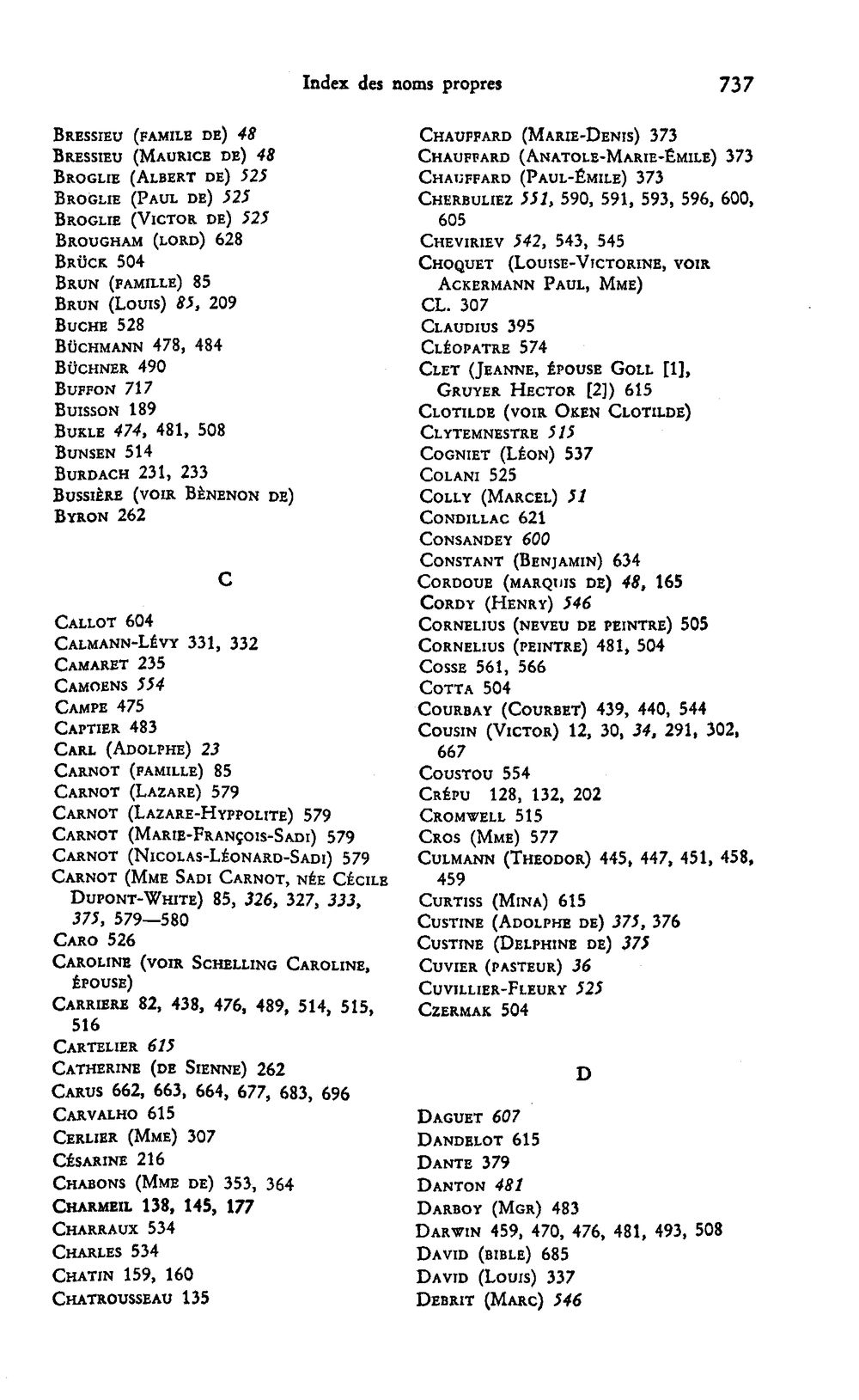 Index des noms propres 737

Bressieu (famile de) 48
Bressieu (Maurice de) 48
Broglie (Albert de) 525
Broglie (Paul de) 525
Broglie (Victor de) 525
Brougham (lord) 628
Brück 504
Brun (famille) 85
Brun (Louis) 85, 209
Buche 528
Büchmann 478, 484
Büchner 490
Buffon 717
Buisson 189
Bukle 474, 481, 508
Bunsen 514
Burdach 231, 233
Bussière (voir Bènenon de)
Byron 262

C

Callot 604
Calmann-Lévy 331, 332
Camaret 235
Camoens 554
Campe 475
Captier 483
Carl (Adolphe) 23
Carnot (famille) 85
Carnot (Lazare) 579
Carnot (Lazare-Hyppolite) 579
Carnot (Marie-François-Sadi) 579
Carnot (Nicolas-Léonard-Sadi) 579
Carnot (Mme Sadi Carnot, née Cécile Dupont-White) 85, 326, 327, 333, 375, 579—580
Caro 526
Caroline (voir Schelling Caroline, épouse)
Carriere 82, 438, 476, 489, 514, 515, 516
Cartelier 615
Catherine (de Sienne) 262
Carus 662, 663, 664, 677, 683, 696
Carvalho 615
Cerlier (Mme) 307
Césarine 216
Chabons (Mme de) 353, 364
Charmeil 138, 145, 177
Charraux 534
Charles 534
Chatin 159, 160
Chatrousseau 135

Chauffard (Marie-Denis) 373
Chauffard (Anatole-Marie-Émile) 373
Chauffard (Paul-Émile) 373
Cherbuliez 551, 590, 591, 593, 596, 600, 605
Cheviriev 542, 543, 545
Choquet (Louise-Victorine, voir Ackermann Paul, Mme)
CL. 307
Claudius 395
Cléopatre 574
Clet (Jeanne, épouse Goll [1], Gruyer Hector [2]) 615
Clotilde (voir Oken Clotilde)
Clytemnestre 515
Cogniet (Léon) 537
Colani 525
Colly (Marcel) 51
Condillac 621
Consandey 600
Constant (Benjamin) 634
Cordoue (marquis de) 48, 165
Cordy (Henry) 546
Cornelius (neveu de peintre) 505
Cornelius (peintre) 481, 504
Cosse 561, 566
Cotta 504
Courbay (Courbet) 439, 440, 544
Cousin (Victor) 12, 30, 34, 291, 302, 667
Coustou 554
Crépu 128, 132, 202
Cromwell 515
Cros (Mme) 577
Culmann (Theodor) 445, 447, 451, 458, 459
Curtiss (Mina) 615
Custine (Adolphe de) 375, 376
Custine (Delphine de) 375
Cuvier (pasteur) 36
Cuvillier-Fleury 525
Czermak 504

D

Daguet 607
Dandelot 615
Dante 379
Danton 481
Darboy (Mgr) 483
Darwin 459, 470, 476, 481, 493, 508
David (bible) 685
David (Louis) 337
Debrit (Marc) 546